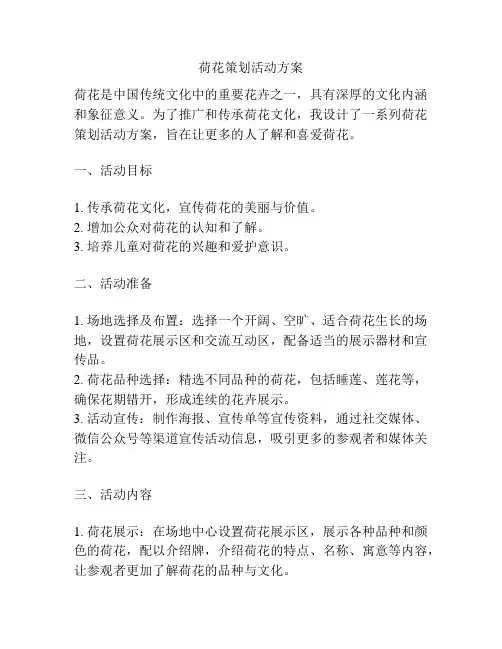 荷花策划活动方案

荷花是中国传统文化中的重要花卉之一，具有深厚的文化内涵和象征意义。为了推广和传承荷花文化，我设计了一系列荷花策划活动方案，旨在让更多的人了解和喜爱荷花。

一、活动目标

1. 传承荷花文化，宣传荷花的美丽与价值。
2. 增加公众对荷花的认知和了解。
3. 培养儿童对荷花的兴趣和爱护意识。

二、活动准备

1. 场地选择及布置：选择一个开阔、空旷、适合荷花生长的场地，设置荷花展示区和交流互动区，配备适当的展示器材和宣传品。
2. 荷花品种选择：精选不同品种的荷花，包括睡莲、莲花等，确保花期错开，形成连续的花卉展示。
3. 活动宣传：制作海报、宣传单等宣传资料，通过社交媒体、微信公众号等渠道宣传活动信息，吸引更多的参观者和媒体关注。

三、活动内容

1. 荷花展示：在场地中心设置荷花展示区，展示各种品种和颜色的荷花，配以介绍牌，介绍荷花的特点、名称、寓意等内容，让参观者更加了解荷花的品种与文化。